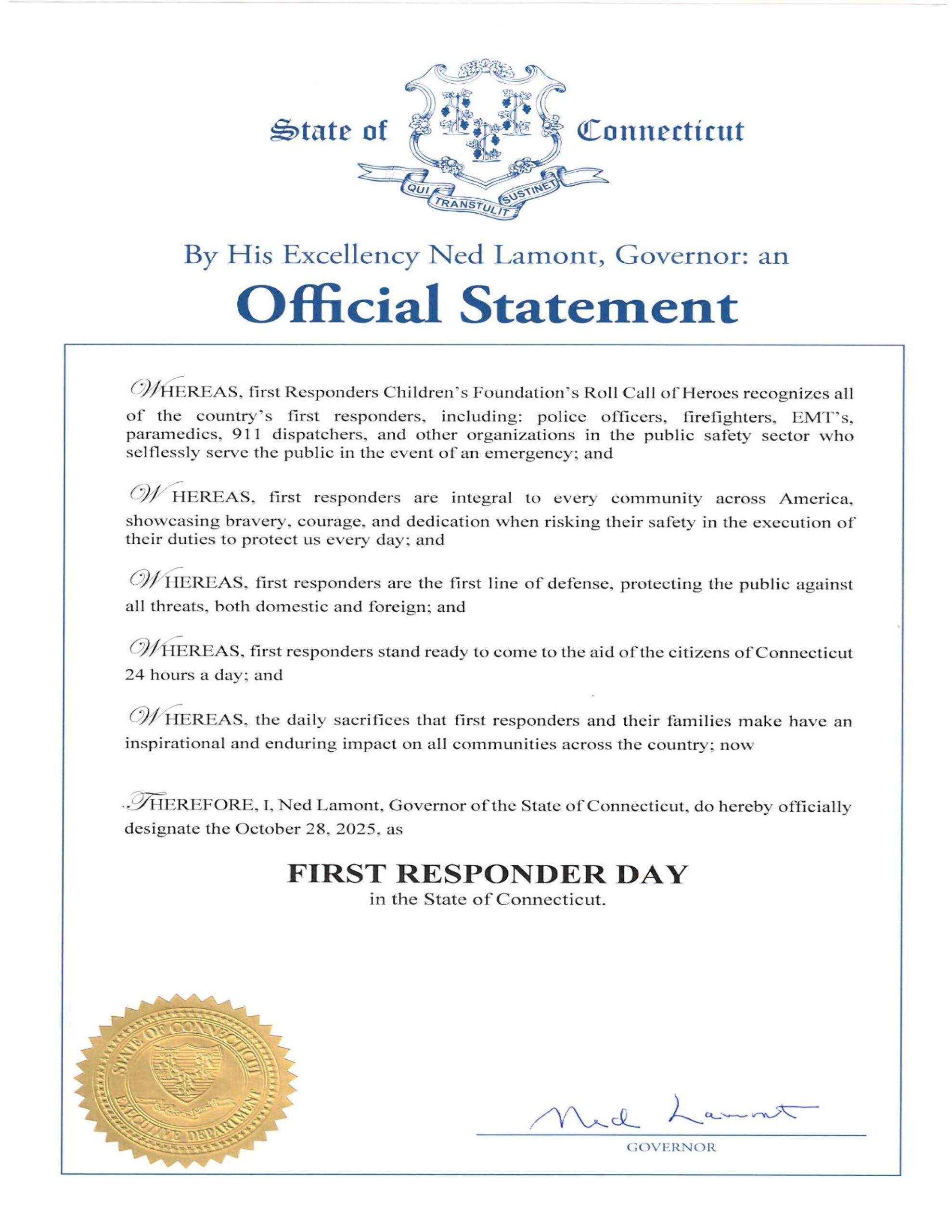 State of Connecticut

QUI TRANSTULIT SUSTINET

By His Excellency Ned Lamont, Governor: an

Official Statement

WHEREAS, first Responders Children's Foundation's Roll Call of Heroes recognizes all of the country's first responders, including: police officers, firefighters, EMT's, paramedics, 911 dispatchers, and other organizations in the public safety sector who selflessly serve the public in the event of an emergency; and

WHEREAS, first responders are integral to every community across America, showcasing bravery, courage, and dedication when risking their safety in the execution of their duties to protect us every day; and

WHEREAS, first responders are the first line of defense, protecting the public against all threats, both domestic and foreign; and

WHEREAS, first responders stand ready to come to the aid of the citizens of Connecticut 24 hours a day; and

WHEREAS, the daily sacrifices that first responders and their families make have an inspirational and enduring impact on all communities across the country; now

THEREFORE, I, Ned Lamont, Governor of the State of Connecticut, do hereby officially designate the October 28, 2025, as

FIRST RESPONDER DAY
in the State of Connecticut.

STATE OF CONNECTICUT
EXECUTIVE DEPARTMENT

Ned Lamont
GOVERNOR